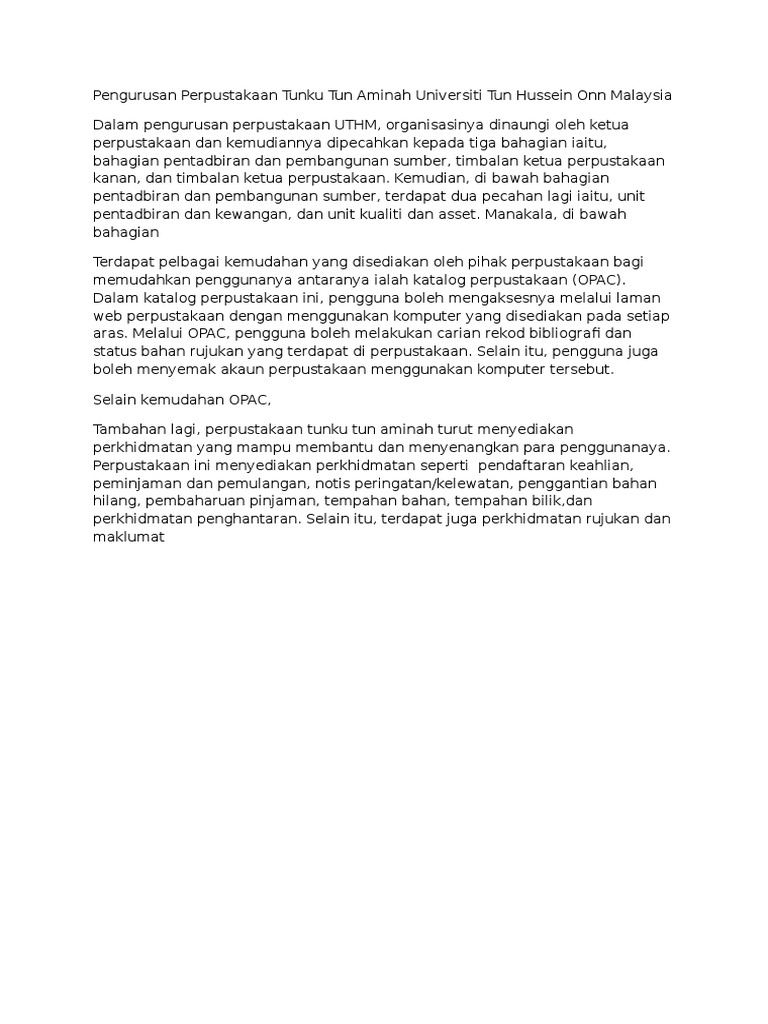 Pengurusan Perpustakaan Tunku Tun Aminah Universiti Tun Hussein Onn Malaysia

Dalam pengurusan perpustakaan UTHM, organisasinya dinaungi oleh ketua perpustakaan dan kemudiannya dipecahkan kepada tiga bahagian iaitu, bahagian pentadbiran dan pembangunan sumber, timbalan ketua perpustakaan kanan, dan timbalan ketua perpustakaan. Kemudian, di bawah bahagian pentadbiran dan pembangunan sumber, terdapat dua pecahan lagi iaitu, unit pentadbiran dan kewangan, dan unit kualiti dan asset. Manakala, di bawah bahagian

Terdapat pelbagai kemudahan yang disediakan oleh pihak perpustakaan bagi memudahkan penggunanya antaranya ialah katalog perpustakaan (OPAC). Dalam katalog perpustakaan ini, pengguna boleh mengaksesnya melalui laman web perpustakaan dengan menggunakan komputer yang disediakan pada setiap aras. Melalui OPAC, pengguna boleh melakukan carian rekod bibliografi dan status bahan rujukan yang terdapat di perpustakaan. Selain itu, pengguna juga boleh menyemak akaun perpustakaan menggunakan komputer tersebut.

Selain kemudahan OPAC,

Tambahan lagi, perpustakaan tunku tun aminah turut menyediakan perkhidmatan yang mampu membantu dan menyenangkan para penggunanaya. Perpustakaan ini menyediakan perkhidmatan seperti pendaftaran keahlian, peminjaman dan pemulangan, notis peringatan/kelewatan, penggantian bahan hilang, pembaharuan pinjaman, tempahan bahan, tempahan bilik,dan perkhidmatan penghantaran. Selain itu, terdapat juga perkhidmatan rujukan dan maklumat